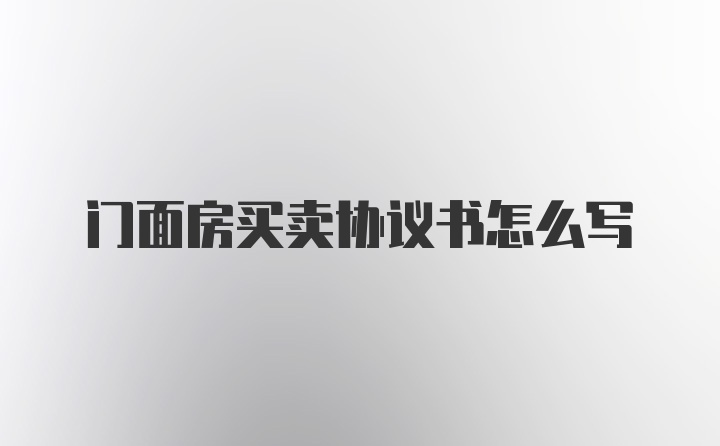 门面房买卖协议书怎么写